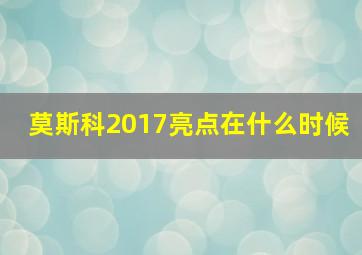 莫斯科2017亮点在什么时候